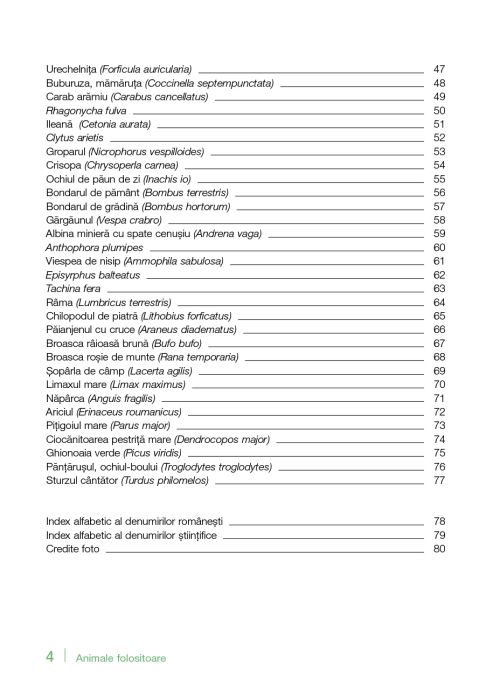 Urechelnița (Forficula auricularia) 47
Buburuza, mămăruța (Coccinella septempunctata) 48
Carab arămiu (Carabus cancellatus) 49
Rhagonycha fulva 50
Ileană (Cetonia aurata) 51
Clytus arietis 52
Groparul (Nicrophorus vespilloides) 53
Crisopa (Chrysoperla carnea) 54
Ochiul de păun de zi (Inachis io) 55
Bondarul de pământ (Bombus terrestris) 56
Bondarul de grădină (Bombus hortorum) 57
Gărgăunul (Vespa crabro) 58
Albina minieră cu spate cenușiu (Andrena vaga) 59
Anthophora plumipes 60
Viespea de nisip (Ammophila sabulosa) 61
Episyrphus balteatus 62
Tachina fera 63
Râma (Lumbricus terrestris) 64
Chilopodul de piatră (Lithobius forficatus) 65
Păianjenul cu cruce (Araneus diadematus) 66
Broasca râioasă brună (Bufo bufo) 67
Broasca roșie de munte (Rana temporaria) 68
Șopârla de câmp (Lacerta agilis) 69
Limaxul mare (Limax maximus) 70
Năpârca (Anguis fragilis) 71
Ariciul (Erinaceus roumanicus) 72
Pițigoiul mare (Parus major) 73
Ciocănitoarea pestriță mare (Dendrocopos major) 74
Ghionoaia verde (Picus viridis) 75
Pănțărușul, ochiul-boului (Troglodytes troglodytes) 76
Sturzul cântător (Turdus philomelos) 77

Index alfabetic al denumirilor românești 78
Index alfabetic al denumirilor științifice 79
Credite foto 80

4 | Animale folositoare